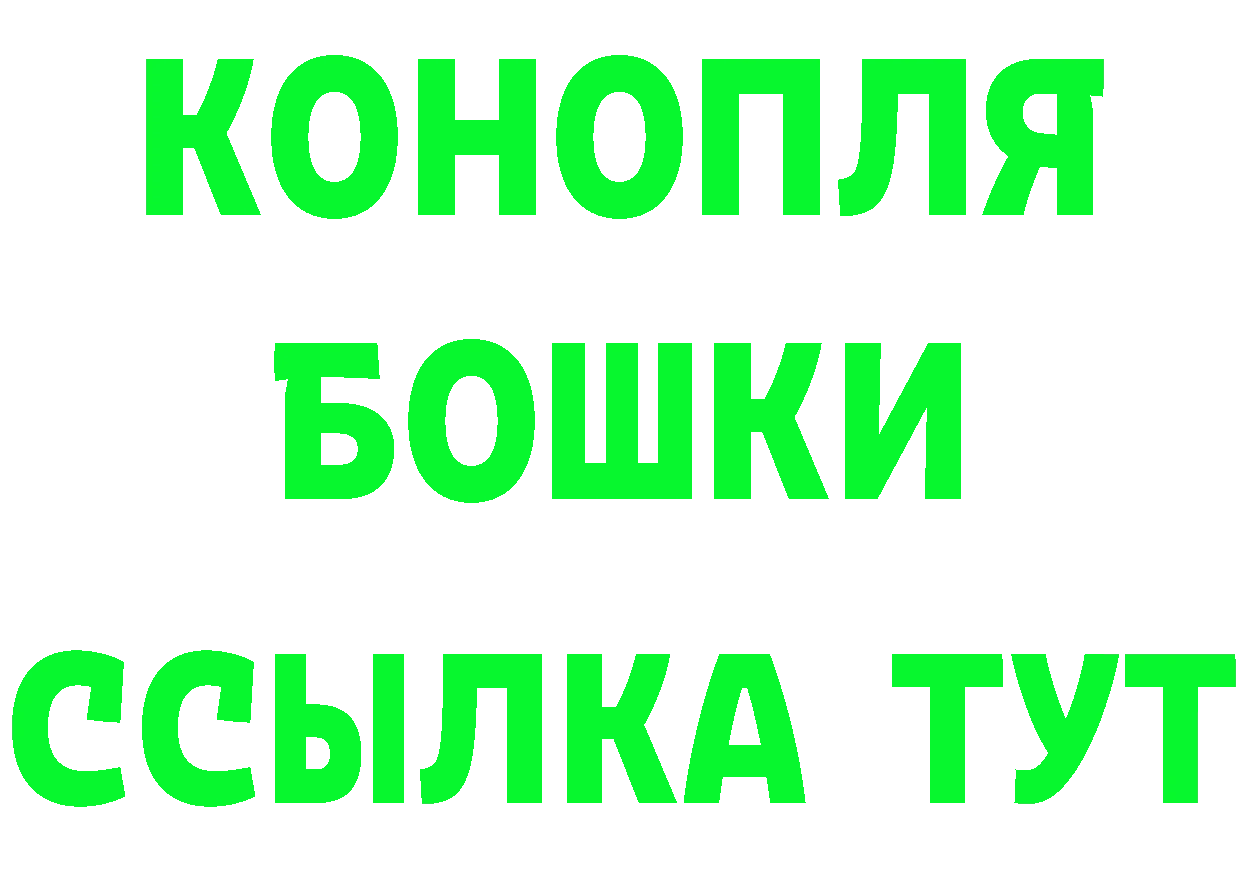 КОНОПЛЯ
БОШКИ
ССЫЛКА ТУТ